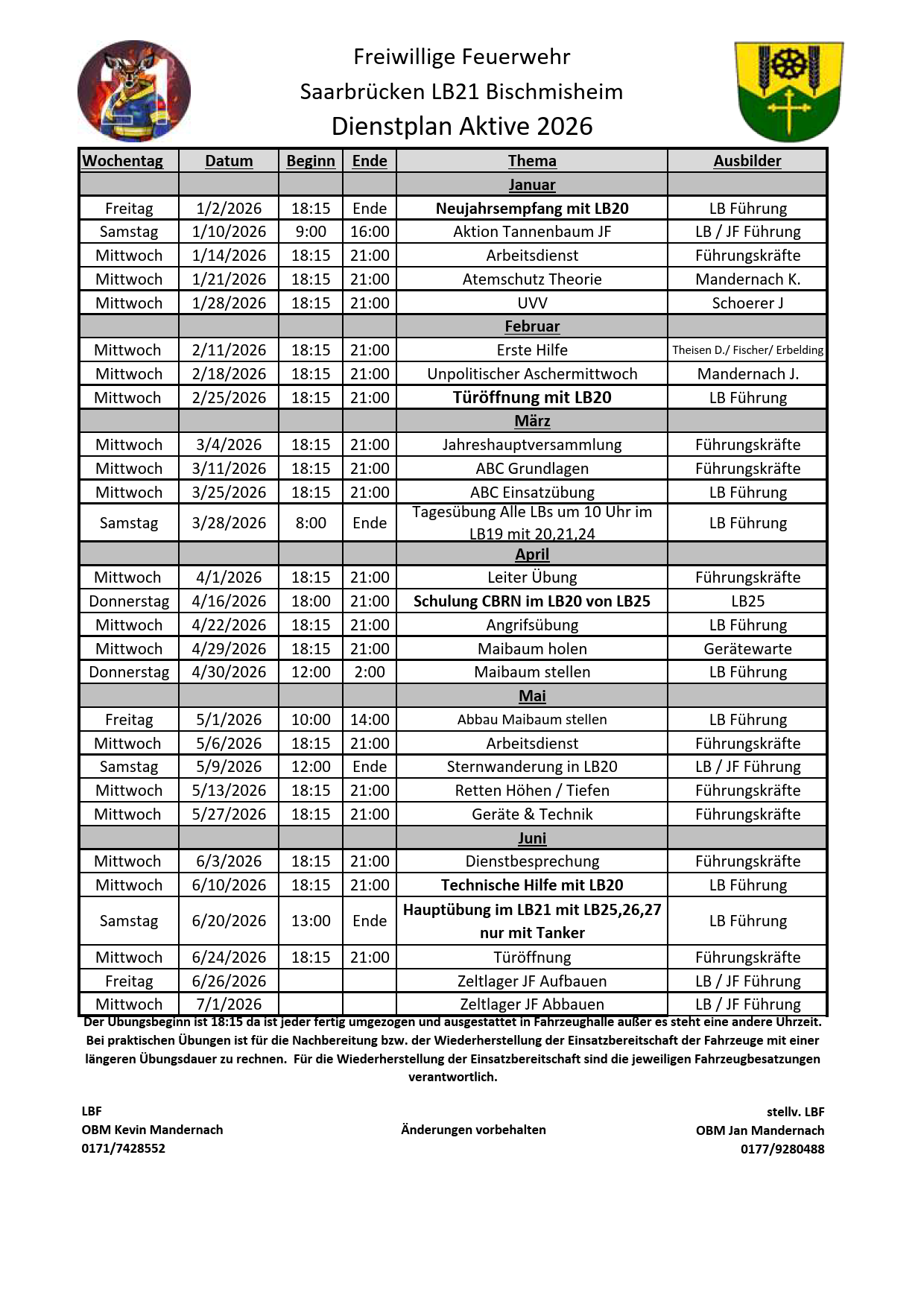 Freiwillige Feuerwehr
Saarbrücken LB21 Bischmisheim
Dienstplan Aktive 2026

| Wochentag | Datum | Beginn | Ende | Thema | Ausbilder |
|---|---|---|---|---|---|
| | | | | Januar | |
| Freitag | 1/2/2026 | 18:15 | Ende | Neujahrsempfang mit LB20 | LB Führung |
| Samstag | 1/10/2026 | 9:00 | 16:00 | Aktion Tannenbaum JF | LB / JF Führung |
| Mittwoch | 1/14/2026 | 18:15 | 21:00 | Arbeitsdienst | Führungskräfte |
| Mittwoch | 1/21/2026 | 18:15 | 21:00 | Atemschutz Theorie | Mandernach K. |
| Mittwoch | 1/28/2026 | 18:15 | 21:00 | UVV | Schoerer J |
| | | | | Februar | |
| Mittwoch | 2/11/2026 | 18:15 | 21:00 | Erste Hilfe | Theisen D./ Fischer/ Erbelding |
| Mittwoch | 2/18/2026 | 18:15 | 21:00 | Unpolitischer Aschermittwoch | Mandernach J. |
| Mittwoch | 2/25/2026 | 18:15 | 21:00 | Türöffnung mit LB20 | LB Führung |
| | | | | März | |
| Mittwoch | 3/4/2026 | 18:15 | 21:00 | Jahreshauptversammlung | Führungskräfte |
| Mittwoch | 3/11/2026 | 18:15 | 21:00 | ABC Grundlagen | Führungskräfte |
| Mittwoch | 3/25/2026 | 18:15 | 21:00 | ABC Einsatzübung | LB Führung |
| Samstag | 3/28/2026 | 8:00 | Ende | Tagesübung Alle LBs um 10 Uhr im LB19 mit 20,21,24 | LB Führung |
| | | | | April | |
| Mittwoch | 4/1/2026 | 18:15 | 21:00 | Leiter Übung | Führungskräfte |
| Donnerstag | 4/16/2026 | 18:00 | 21:00 | Schulung CBRN im LB20 von LB25 | LB25 |
| Mittwoch | 4/22/2026 | 18:15 | 21:00 | Angrifsübung | LB Führung |
| Mittwoch | 4/29/2026 | 18:15 | 21:00 | Maibaum holen | Gerätewarte |
| Donnerstag | 4/30/2026 | 12:00 | 2:00 | Maibaum stellen | LB Führung |
| | | | | Mai | |
| Freitag | 5/1/2026 | 10:00 | 14:00 | Abbau Maibaum stellen | LB Führung |
| Mittwoch | 5/6/2026 | 18:15 | 21:00 | Arbeitsdienst | Führungskräfte |
| Samstag | 5/9/2026 | 12:00 | Ende | Sternwanderung in LB20 | LB / JF Führung |
| Mittwoch | 5/13/2026 | 18:15 | 21:00 | Retten Höhen / Tiefen | Führungskräfte |
| Mittwoch | 5/27/2026 | 18:15 | 21:00 | Geräte & Technik | Führungskräfte |
| | | | | Juni | |
| Mittwoch | 6/3/2026 | 18:15 | 21:00 | Dienstbesprechung | Führungskräfte |
| Mittwoch | 6/10/2026 | 18:15 | 21:00 | Technische Hilfe mit LB20 | LB Führung |
| Samstag | 6/20/2026 | 13:00 | Ende | Hauptübung im LB21 mit LB25,26,27 nur mit Tanker | LB Führung |
| Mittwoch | 6/24/2026 | 18:15 | 21:00 | Türöffnung | Führungskräfte |
| Freitag | 6/26/2026 | | | Zeltlager JF Aufbauen | LB / JF Führung |
| Mittwoch | 7/1/2026 | | | Zeltlager JF Abbauen | LB / JF Führung |

Der Übungsbeginn ist 18:15 da ist jeder fertig umgezogen und ausgestattet in Fahrzeughalle außer es steht eine andere Uhrzeit. Bei praktischen Übungen ist für die Nachbereitung bzw. der Wiederherstellung der Einsatzbereitschaft der Fahrzeuge mit einer längeren Übungsdauer zu rechnen. Für die Wiederherstellung der Einsatzbereitschaft sind die jeweiligen Fahrzeugbesatzungen verantwortlich.

LBF
OBM Kevin Mandernach
0171/7428552

Änderungen vorbehalten

stellv. LBF
OBM Jan Mandernach
0177/9280488